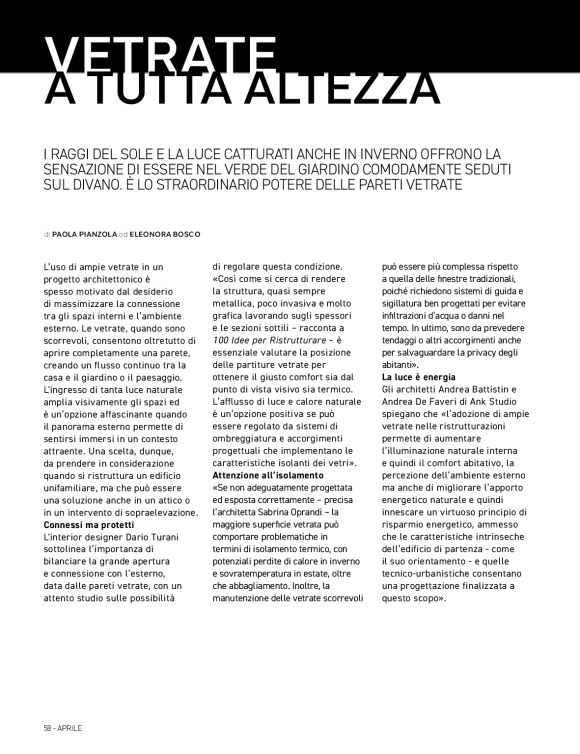 VETRATE
A TUTTA ALTEZZA

I RAGGI DEL SOLE E LA LUCE CATTURATI ANCHE IN INVERNO OFFRONO LA SENSAZIONE DI ESSERE NEL VERDE DEL GIARDINO COMODAMENTE SEDUTI SUL DIVANO. È LO STRAORDINARIO POTERE DELLE PARETI VETRATE

di PAOLA PIANZOLA ed ELEONORA BOSCO

L'uso di ampie vetrate in un progetto architettonico è spesso motivato dal desiderio di massimizzare la connessione tra gli spazi interni e l'ambiente esterno. Le vetrate, quando sono scorrevoli, consentono oltretutto di aprire completamente una parete, creando un flusso continuo tra la casa e il giardino o il paesaggio. L'ingresso di tanta luce naturale amplia visivamente gli spazi ed è un'opzione affascinante quando il panorama esterno permette di sentirsi immersi in un contesto attraente. Una scelta, dunque, da prendere in considerazione quando si ristruttura un edificio unifamiliare, ma che può essere una soluzione anche in un attico o in un intervento di sopraelevazione.
Connessi ma protetti
L'interior designer Dario Turani sottolinea l'importanza di bilanciare la grande apertura e connessione con l'esterno, data dalle pareti vetrate, con un attento studio sulle possibilità di regolare questa condizione. «Così come si cerca di rendere la struttura, quasi sempre metallica, poco invasiva e molto grafica lavorando sugli spessori e le sezioni sottili – racconta a 100 Idee per Ristrutturare – è essenziale valutare la posizione delle partiture vetrate per ottenere il giusto comfort sia dal punto di vista visivo sia termico. L'afflusso di luce e calore naturale è un'opzione positiva se può essere regolato da sistemi di ombreggiatura e accorgimenti progettuali che implementano le caratteristiche isolanti dei vetri».
Attenzione all'isolamento
«Se non adeguatamente progettata ed esposta correttamente – precisa l'architetta Sabrina Oprandi – la maggiore superficie vetrata può comportare problematiche in termini di isolamento termico, con potenziali perdite di calore in inverno e sovratemperatura in estate, oltre che abbagliamento. Inoltre, la manutenzione delle vetrate scorrevoli può essere più complessa rispetto a quella delle finestre tradizionali, poiché richiedono sistemi di guida e sigillatura ben progettati per evitare infiltrazioni d'acqua o danni nel tempo. In ultimo, sono da prevedere tendaggi o altri accorgimenti anche per salvaguardare la privacy degli abitanti».
La luce è energia
Gli architetti Andrea Battistin e Andrea De Faveri di Ank Studio spiegano che «l'adozione di ampie vetrate nelle ristrutturazioni permette di aumentare l'illuminazione naturale interna e quindi il comfort abitativo, la percezione dell'ambiente esterno ma anche di migliorare l'apporto energetico naturale e quindi innescare un virtuoso principio di risparmio energetico, ammesso che le caratteristiche intrinseche dell'edificio di partenza - come il suo orientamento - e quelle tecnico-urbanistiche consentano una progettazione finalizzata a questo scopo».

58 - APRILE